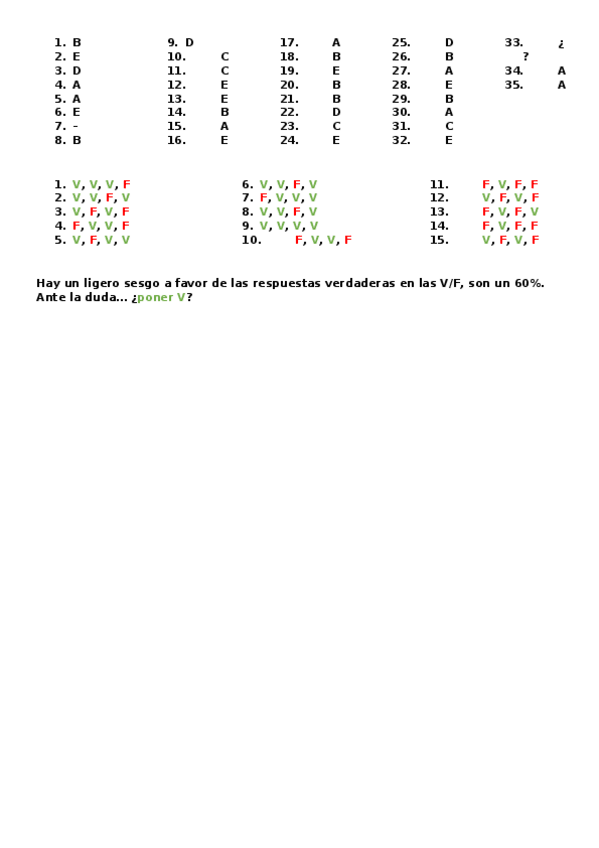 1. B
2. E
3. D
4. A
5. A
6. E
7. –
8. B

9. D
10. C
11. C
12. E
13. E
14. B
15. A
16. E

17. A
18. B
19. E
20. B
21. B
22. D
23. C
24. E

25. D
26. B
27. A
28. E
29. B
30. A
31. C
32. E

33. ¿?
34. A
35. A

1. V, V, V, F
2. V, V, F, V
3. V, F, V, F
4. F, V, V, F
5. V, F, V, V

6. V, V, F, V
7. F, V, V, V
8. V, V, F, V
9. V, V, V, V
10. F, V, V, F

11. F, V, F, F
12. V, F, V, F
13. F, V, F, V
14. F, V, F, F
15. V, F, V, F

Hay un ligero sesgo a favor de las respuestas verdaderas en las V/F, son un 60%. Ante la duda… ¿poner V?